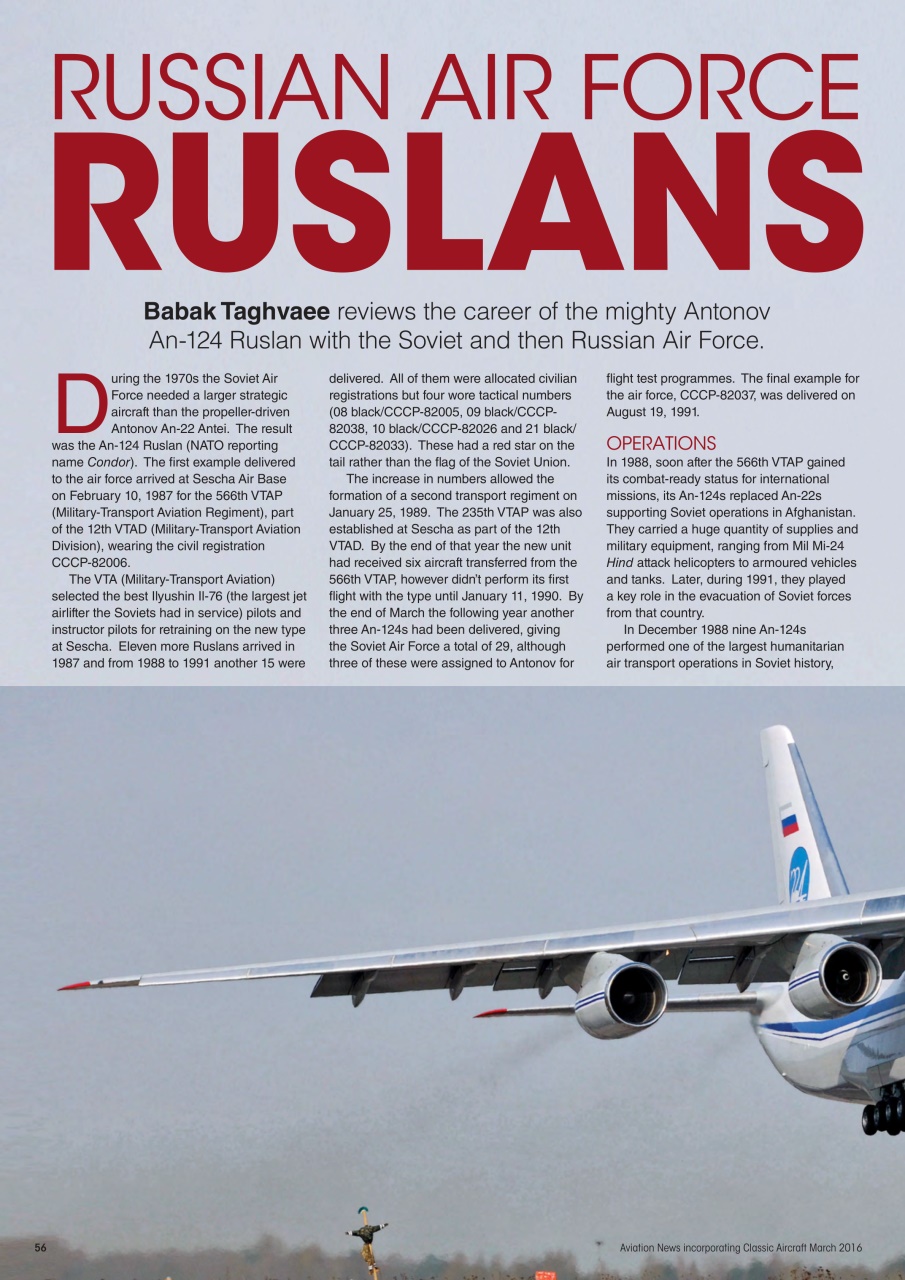 RUSSIAN AIR FORCE
RUSLANS

Babak Taghvaee reviews the career of the mighty Antonov An-124 Ruslan with the Soviet and then Russian Air Force.

During the 1970s the Soviet Air Force needed a larger strategic aircraft than the propeller-driven Antonov An-22 Antei. The result was the An-124 Ruslan (NATO reporting name Condor). The first example delivered to the air force arrived at Sescha Air Base on February 10, 1987 for the 566th VTAP (Military-Transport Aviation Regiment), part of the 12th VTAD (Military-Transport Aviation Division), wearing the civil registration CCCP-82006.

The VTA (Military-Transport Aviation) selected the best Ilyushin Il-76 (the largest jet airlifter the Soviets had in service) pilots and instructor pilots for retraining on the new type at Sescha. Eleven more Ruslans arrived in 1987 and from 1988 to 1991 another 15 were delivered. All of them were allocated civilian registrations but four wore tactical numbers (08 black/CCCP-82005, 09 black/CCCP-82038, 10 black/CCCP-82026 and 21 black/CCCP-82033). These had a red star on the tail rather than the flag of the Soviet Union.

The increase in numbers allowed the formation of a second transport regiment on January 25, 1989. The 235th VTAP was also established at Sescha as part of the 12th VTAD. By the end of that year the new unit had received six aircraft transferred from the 566th VTAP, however didn't perform its first flight with the type until January 11, 1990. By the end of March the following year another three An-124s had been delivered, giving the Soviet Air Force a total of 29, although three of these were assigned to Antonov for flight test programmes. The final example for the air force, CCCP-82037, was delivered on August 19, 1991.

OPERATIONS
In 1988, soon after the 566th VTAP gained its combat-ready status for international missions, its An-124s replaced An-22s supporting Soviet operations in Afghanistan. They carried a huge quantity of supplies and military equipment, ranging from Mil Mi-24 Hind attack helicopters to armoured vehicles and tanks. Later, during 1991, they played a key role in the evacuation of Soviet forces from that country.

In December 1988 nine An-124s performed one of the largest humanitarian air transport operations in Soviet history,

56

Aviation News incorporating Classic Aircraft March 2016